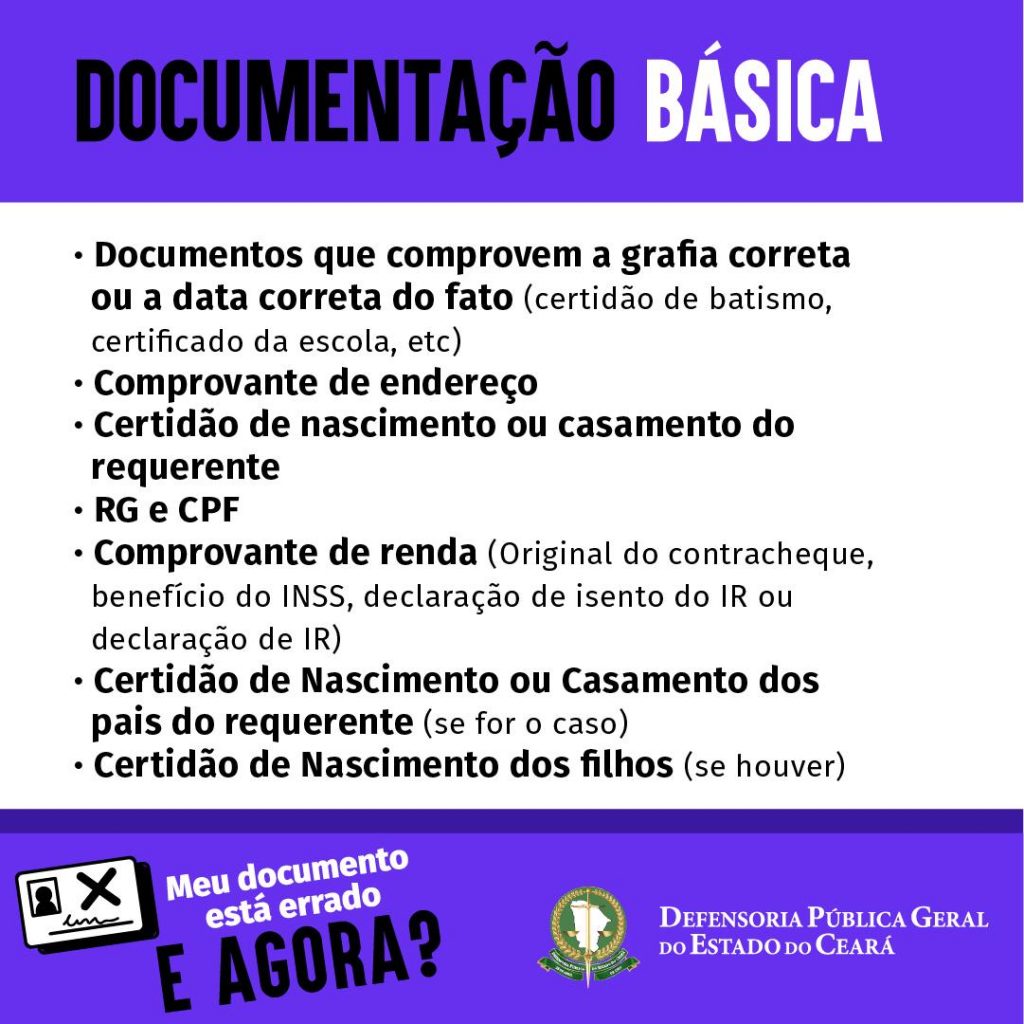 DOCUMENTAÇÃO BÁSICA

• Documentos que comprovem a grafia correta ou a data correta do fato (certidão de batismo, certificado da escola, etc)
• Comprovante de endereço
• Certidão de nascimento ou casamento do requerente
• RG e CPF
• Comprovante de renda (Original do contracheque, benefício do INSS, declaração de isento do IR ou declaração de IR)
• Certidão de Nascimento ou Casamento dos pais do requerente (se for o caso)
• Certidão de Nascimento dos filhos (se houver)

Meu documento está errado
E AGORA?

DEFENSORIA PÚBLICA GERAL DO ESTADO DO CEARÁ